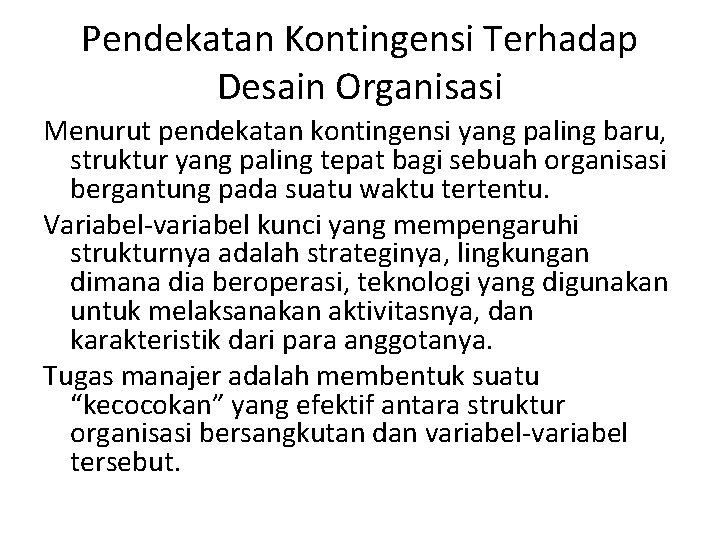 Pendekatan Kontingensi Terhadap Desain Organisasi

Menurut pendekatan kontingensi yang paling baru, struktur yang paling tepat bagi sebuah organisasi bergantung pada suatu waktu tertentu.

Variabel-variabel kunci yang mempengaruhi strukturnya adalah strateginya, lingkungan dimana dia beroperasi, teknologi yang digunakan untuk melaksanakan aktivitasnya, dan karakteristik dari para anggotanya.

Tugas manajer adalah membentuk suatu “kecocokan” yang efektif antara struktur organisasi bersangkutan dan variabel-variabel tersebut.